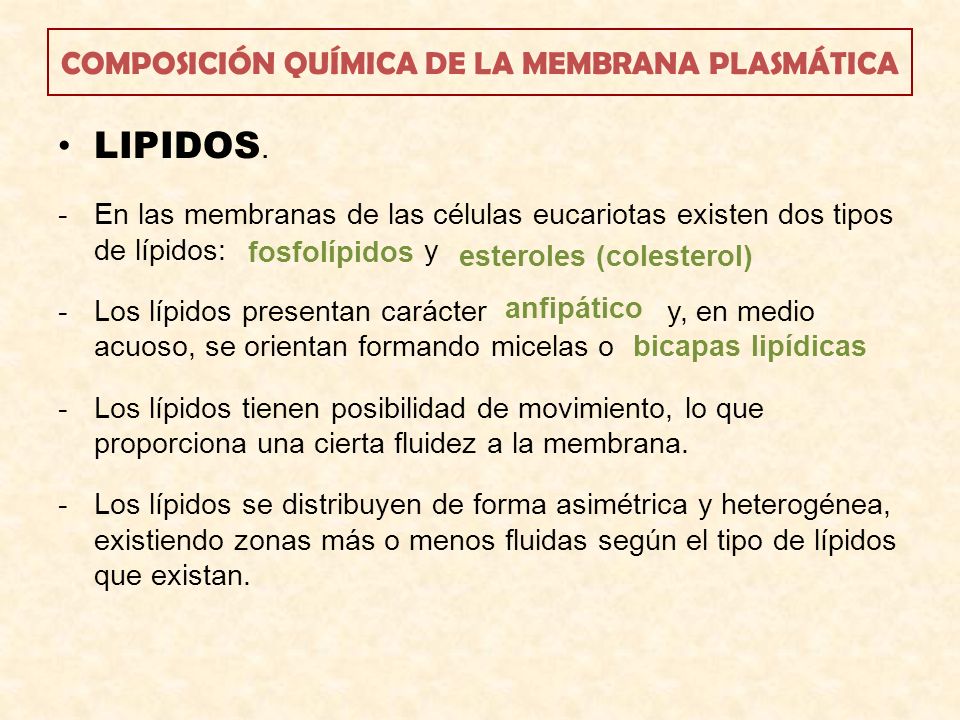 COMPOSICIÓN QUÍMICA DE LA MEMBRANA PLASMÁTICA

• LIPIDOS.

- En las membranas de las células eucariotas existen dos tipos de lípidos: fosfolípidos y esteroles (colesterol)

- Los lípidos presentan carácter anfipático y, en medio acuoso, se orientan formando micelas o bicapas lipídicas

- Los lípidos tienen posibilidad de movimiento, lo que proporciona una cierta fluidez a la membrana.

- Los lípidos se distribuyen de forma asimétrica y heterogénea, existiendo zonas más o menos fluidas según el tipo de lípidos que existan.